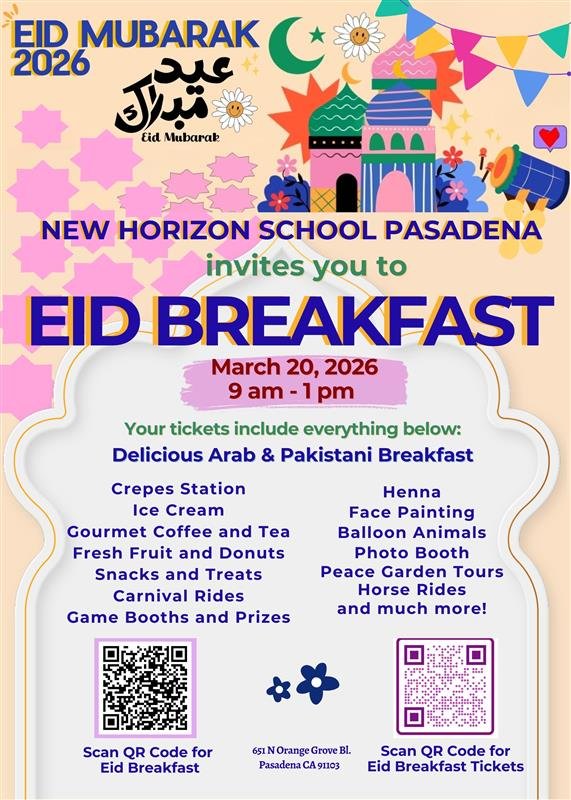 EID MUBARAK 2026

عيد مبارك
Eid Mubarak

NEW HORIZON SCHOOL PASADENA
invites you to
EID BREAKFAST

March 20, 2026
9 am - 1 pm

Your tickets include everything below:
Delicious Arab & Pakistani Breakfast

Crepes Station
Ice Cream
Gourmet Coffee and Tea
Fresh Fruit and Donuts
Snacks and Treats
Carnival Rides
Game Booths and Prizes

Henna
Face Painting
Balloon Animals
Photo Booth
Peace Garden Tours
Horse Rides
and much more!

Scan QR Code for Eid Breakfast

651 N Orange Grove Bl.
Pasadena CA 91103

Scan QR Code for Eid Breakfast Tickets